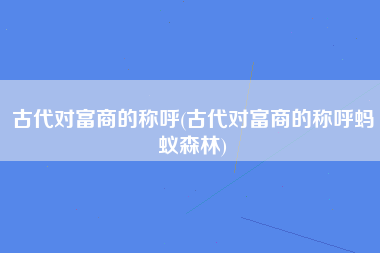 古代对富商的称呼(古代对富商的称呼蚂蚁森林)